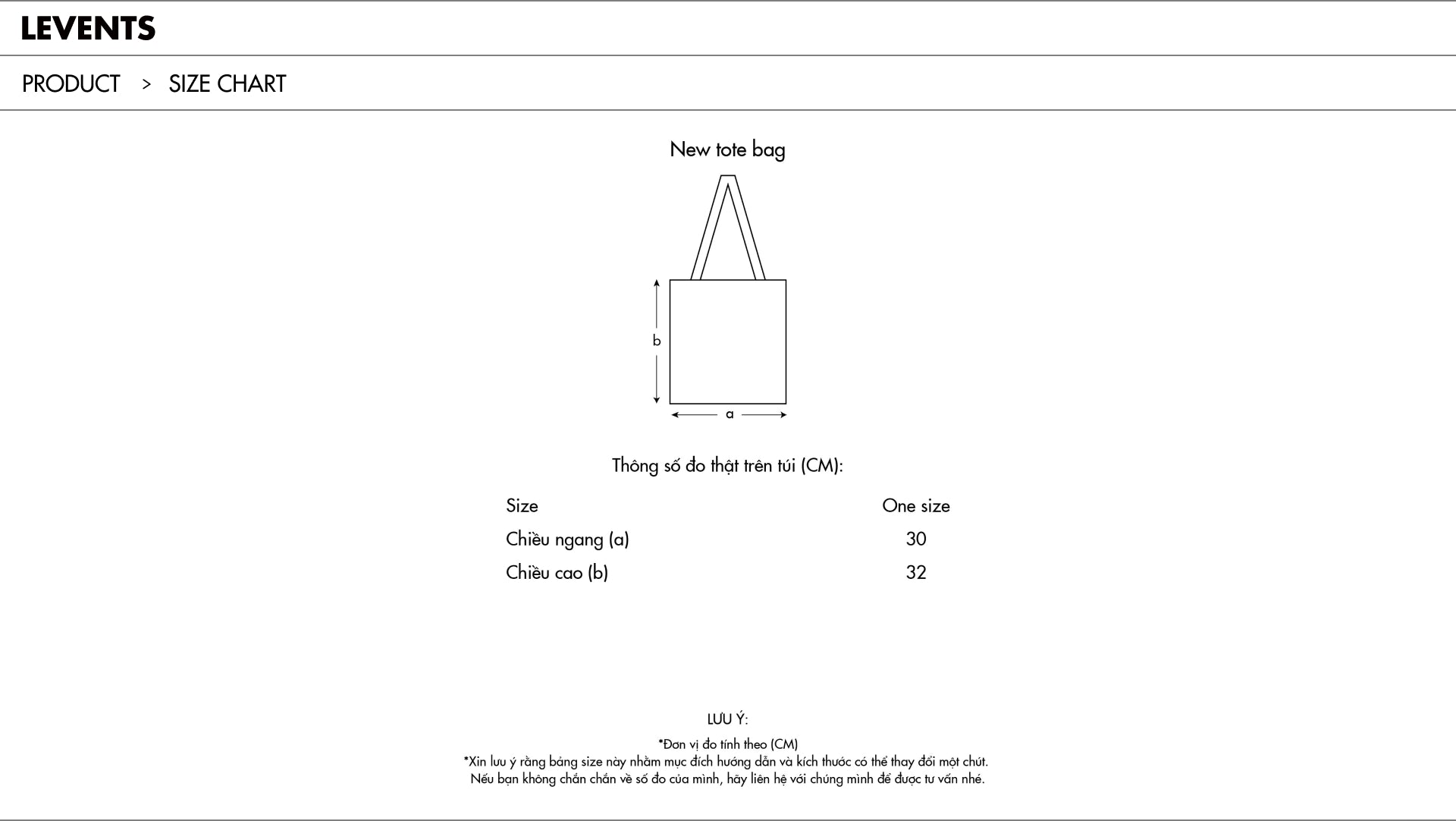 LEVENTS

PRODUCT > SIZE CHART

New tote bag

b

a

Thông số đo thật trên túi (CM):

| Size | One size |
|---|---|
| Chiều ngang (a) | 30 |
| Chiều cao (b) | 32 |

LƯU Ý:

*Đơn vị đo tính theo (CM)
*Xin lưu ý rằng bảng size này nhằm mục đích hướng dẫn và kích thước có thể thay đổi một chút.
Nếu bạn không chắc chắn về số đo của mình, hãy liên hệ với chúng mình để được tư vấn nhé.